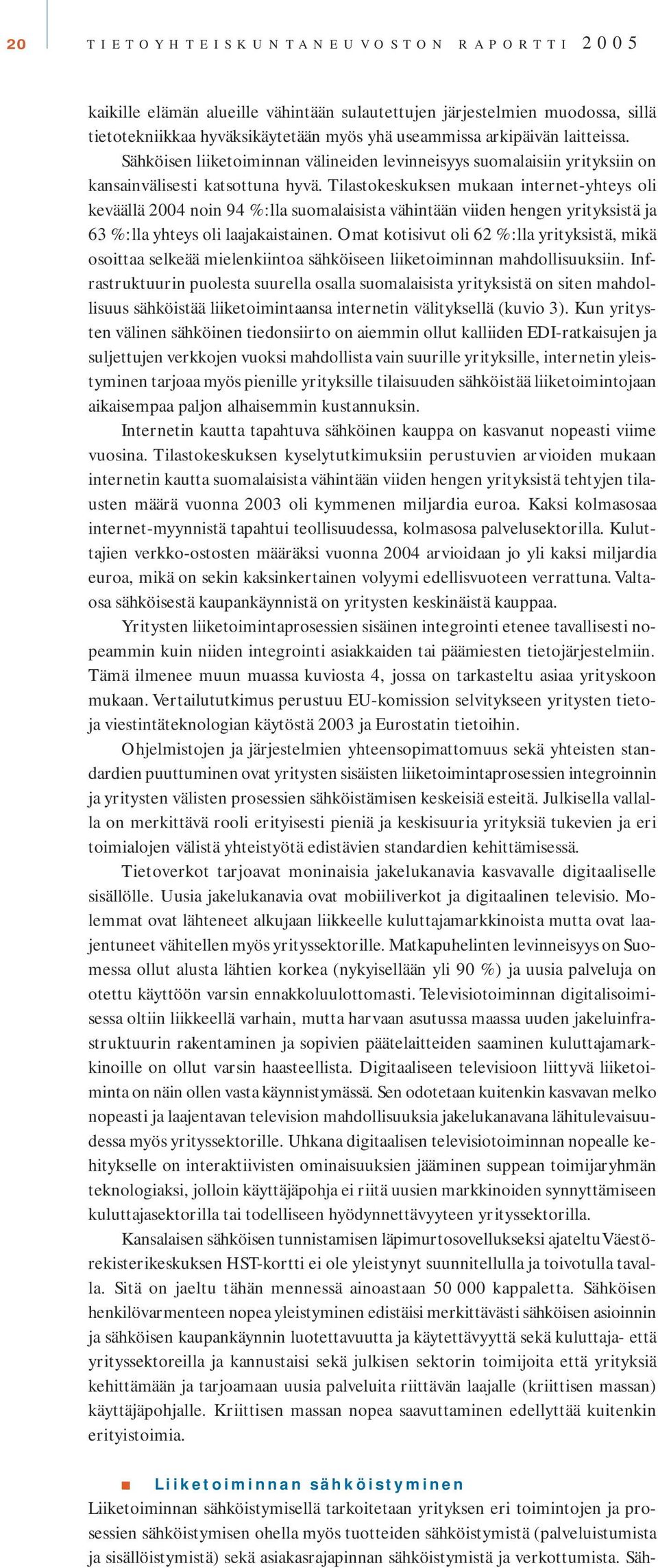 20 TIETOYHTEISKUNTANEUVOSTON RAPORTTI 2005

kaikille elämän alueille vähintään sulautettujen järjestelmien muodossa, sillä tietotekniikkaa hyväksikäytetään myös yhä useammissa arkipäivän laitteissa.

Sähköisen liiketoiminnan välineiden levinneisyys suomalaisiin yrityksiin on kansainvälisesti katsottuna hyvä. Tilastokeskuksen mukaan internet-yhteys oli keväällä 2004 noin 94 %:lla suomalaisista vähintään viiden hengen yrityksistä ja 63 %:lla yhteys oli laajakaistainen. Omat kotisivut oli 62 %:lla yrityksistä, mikä osoittaa selkeää mielenkiintoa sähköiseen liiketoiminnan mahdollisuuksiin. Infrastruktuurin puolesta suurella osalla suomalaisista yrityksistä on siten mahdollisuus sähköistää liiketoimintaansa internetin välityksellä (kuvio 3). Kun yritysten välinen sähköinen tiedonsiirto on aiemmin ollut kalliiden EDI-ratkaisujen ja suljettujen verkkojen vuoksi mahdollista vain suurille yrityksille, internetin yleistyminen tarjoaa myös pienille yrityksille tilaisuuden sähköistää liiketoimintojaan aikaisempaa paljon alhaisemmin kustannuksin.

Internetin kautta tapahtuva sähköinen kauppa on kasvanut nopeasti viime vuosina. Tilastokeskuksen kyselytutkimuksiin perustuvien arvioiden mukaan internetin kautta suomalaisista vähintään viiden hengen yrityksistä tehtyjen tilausten määrä vuonna 2003 oli kymmenen miljardia euroa. Kaksi kolmasosaa internet-myynnistä tapahtui teollisuudessa, kolmasosa palvelusektorilla. Kuluttajien verkko-ostosten määräksi vuonna 2004 arvioidaan jo yli kaksi miljardia euroa, mikä on sekin kaksinkertainen volyymi edellisvuoteen verrattuna. Valtaosa sähköisestä kaupankäynnistä on yritysten keskinäistä kauppaa.

Yritysten liiketoimintaprosessien sisäinen integrointi etenee tavallisesti nopeammin kuin niiden integrointi asiakkaiden tai päämiesten tietojärjestelmiin. Tämä ilmenee muun muassa kuviosta 4, jossa on tarkasteltu asiaa yrityskoon mukaan. Vertailututkimus perustuu EU-komission selvitykseen yritysten tieto- ja viestintäteknologian käytöstä 2003 ja Eurostatin tietoihin.

Ohjelmistojen ja järjestelmien yhteensopimattomuus sekä yhteisten standardien puuttuminen ovat yritysten sisäisten liiketoimintaprosessien integroinnin ja yritysten välisten prosessien sähköistämisen keskeisiä esteitä. Julkisella vallalla on merkittävä rooli erityisesti pieniä ja keskisuuria yrityksiä tukevien ja eri toimialojen välistä yhteistyötä edistävien standardien kehittämisessä.

Tietoverkot tarjoavat moninaisia jakelukanavia kasvavalle digitaaliselle sisällölle. Uusia jakelukanavia ovat mobiiliverkot ja digitaalinen televisio. Molemmat ovat lähteneet alkujaan liikkeelle kuluttajamarkkinoista mutta ovat laajentuneet vähitellen myös yrityssektorille. Matkapuhelinten levinneisyys on Suomessa ollut alusta lähtien korkea (nykyisellään yli 90 %) ja uusia palveluja on otettu käyttöön varsin ennakkoluulottomasti. Televisiotoiminnan digitalisoimisessa oltiin liikkeellä varhain, mutta harvaan asutussa maassa uuden jakeluinfrastruktuurin rakentaminen ja sopivien päätelaitteiden saaminen kuluttajamarkkinoille on ollut varsin haasteellista. Digitaaliseen televisioon liittyvä liiketoiminta on näin ollen vasta käynnistymässä. Sen odotetaan kuitenkin kasvavan melko nopeasti ja laajentavan television mahdollisuuksia jakelukanavana lähitulevaisuudessa myös yrityssektorille. Uhkana digitaalisen televisiotoiminnan nopealle kehitykselle on interaktiivisten ominaisuuksien jääminen suppean toimijaryhmän teknologiaksi, jolloin käyttäjäpohja ei riitä uusien markkinoiden synnyttämiseen kuluttajasektorilla tai todelliseen hyödynnettävyyteen yrityssektorilla.

Kansalaisen sähköisen tunnistamisen läpimurtosovellukseksi ajateltu Väestörekisterikeskuksen HST-kortti ei ole yleistynyt suunnitellulla ja toivotulla tavalla. Sitä on jaeltu tähän mennessä ainoastaan 50 000 kappaletta. Sähköisen henkilövarmenteen nopea yleistyminen edistäisi merkittävästi sähköisen asioinnin ja sähköisen kaupankäynnin luotettavuutta ja käytettävyyttä sekä kuluttaja- että yrityssektoreilla ja kannustaisi sekä julkisen sektorin toimijoita että yrityksiä kehittämään ja tarjoamaan uusia palveluita riittävän laajalle (kriittisen massan) käyttäjäpohjalle. Kriittisen massan nopea saavuttaminen edellyttää kuitenkin erityistoimia.

Liiketoiminnan sähköistyminen
Liiketoiminnan sähköistymisellä tarkoitetaan yrityksen eri toimintojen ja prosessien sähköistymisen ohella myös tuotteiden sähköistymistä (palveluistumista ja sisällöistymistä) sekä asiakasrajapinnan sähköistymistä ja verkottumista. Säh-